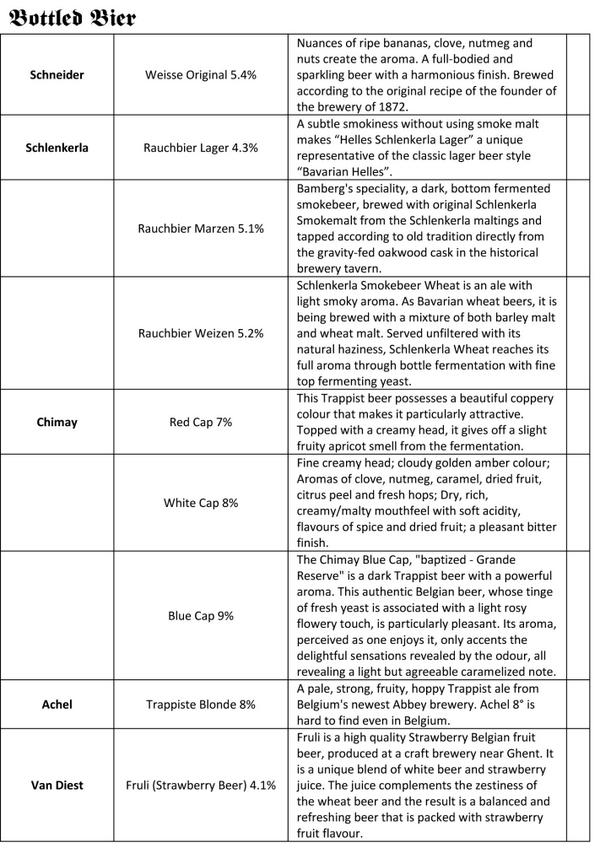 Bottled Bier

| | | | |
|---|---|---|---|
| Schneider | Weisse Original 5.4% | Nuances of ripe bananas, clove, nutmeg and nuts create the aroma. A full-bodied and sparkling beer with a harmonious finish. Brewed according to the original recipe of the founder of the brewery of 1872. | |
| Schlenkerla | Rauchbier Lager 4.3% | A subtle smokiness without using smoke malt makes “Helles Schlenkerla Lager” a unique representative of the classic lager beer style “Bavarian Helles”. | |
| | Rauchbier Marzen 5.1% | Bamberg's speciality, a dark, bottom fermented smokebeer, brewed with original Schlenkerla Smokemalt from the Schlenkerla maltings and tapped according to old tradition directly from the gravity-fed oakwood cask in the historical brewery tavern. | |
| | Rauchbier Weizen 5.2% | Schlenkerla Smokebeer Wheat is an ale with light smoky aroma. As Bavarian wheat beers, it is being brewed with a mixture of both barley malt and wheat malt. Served unfiltered with its natural haziness, Schlenkerla Wheat reaches its full aroma through bottle fermentation with fine top fermenting yeast. | |
| Chimay | Red Cap 7% | This Trappist beer possesses a beautiful coppery colour that makes it particularly attractive. Topped with a creamy head, it gives off a slight fruity apricot smell from the fermentation. | |
| | White Cap 8% | Fine creamy head; cloudy golden amber colour; Aromas of clove, nutmeg, caramel, dried fruit, citrus peel and fresh hops; Dry, rich, creamy/malty mouthfeel with soft acidity, flavours of spice and dried fruit; a pleasant bitter finish. | |
| | Blue Cap 9% | The Chimay Blue Cap, "baptized - Grande Reserve" is a dark Trappist beer with a powerful aroma. This authentic Belgian beer, whose tinge of fresh yeast is associated with a light rosy flowery touch, is particularly pleasant. Its aroma, perceived as one enjoys it, only accents the delightful sensations revealed by the odour, all revealing a light but agreeable caramelized note. | |
| Achel | Trappiste Blonde 8% | A pale, strong, fruity, hoppy Trappist ale from Belgium's newest Abbey brewery. Achel 8° is hard to find even in Belgium. | |
| Van Diest | Fruli (Strawberry Beer) 4.1% | Fruli is a high quality Strawberry Belgian fruit beer, produced at a craft brewery near Ghent. It is a unique blend of white beer and strawberry juice. The juice complements the zestiness of the wheat beer and the result is a balanced and refreshing beer that is packed with strawberry fruit flavour. | |